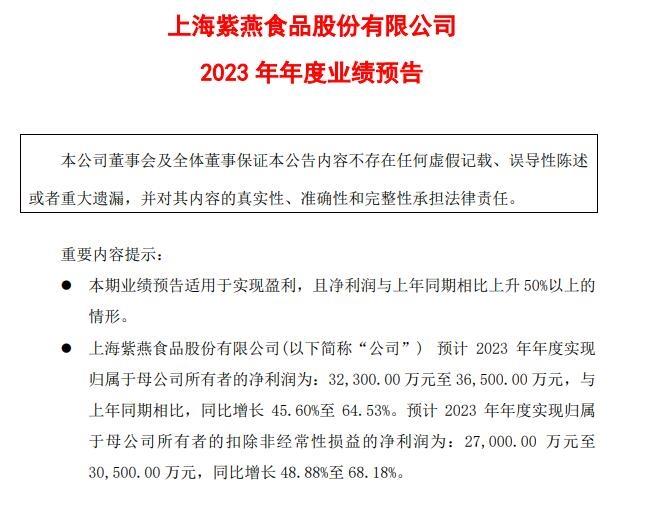 上海紫燕食品股份有限公司

2023 年年度业绩预告

本公司董事会及全体董事保证本公告内容不存在任何虚假记载、误导性陈述或者重大遗漏，并对其内容的真实性、准确性和完整性承担法律责任。

重要内容提示：

● 本期业绩预告适用于实现盈利，且净利润与上年同期相比上升 50%以上的情形。

● 上海紫燕食品股份有限公司（以下简称“公司”） 预计 2023 年年度实现归属于母公司所有者的净利润为：32,300.00 万元至 36,500.00 万元，与上年同期相比，同比增长 45.60%至 64.53%。预计 2023 年年度实现归属于母公司所有者的扣除非经常性损益的净利润为：27,000.00 万元至 30,500.00 万元，同比增长 48.88%至 68.18%。